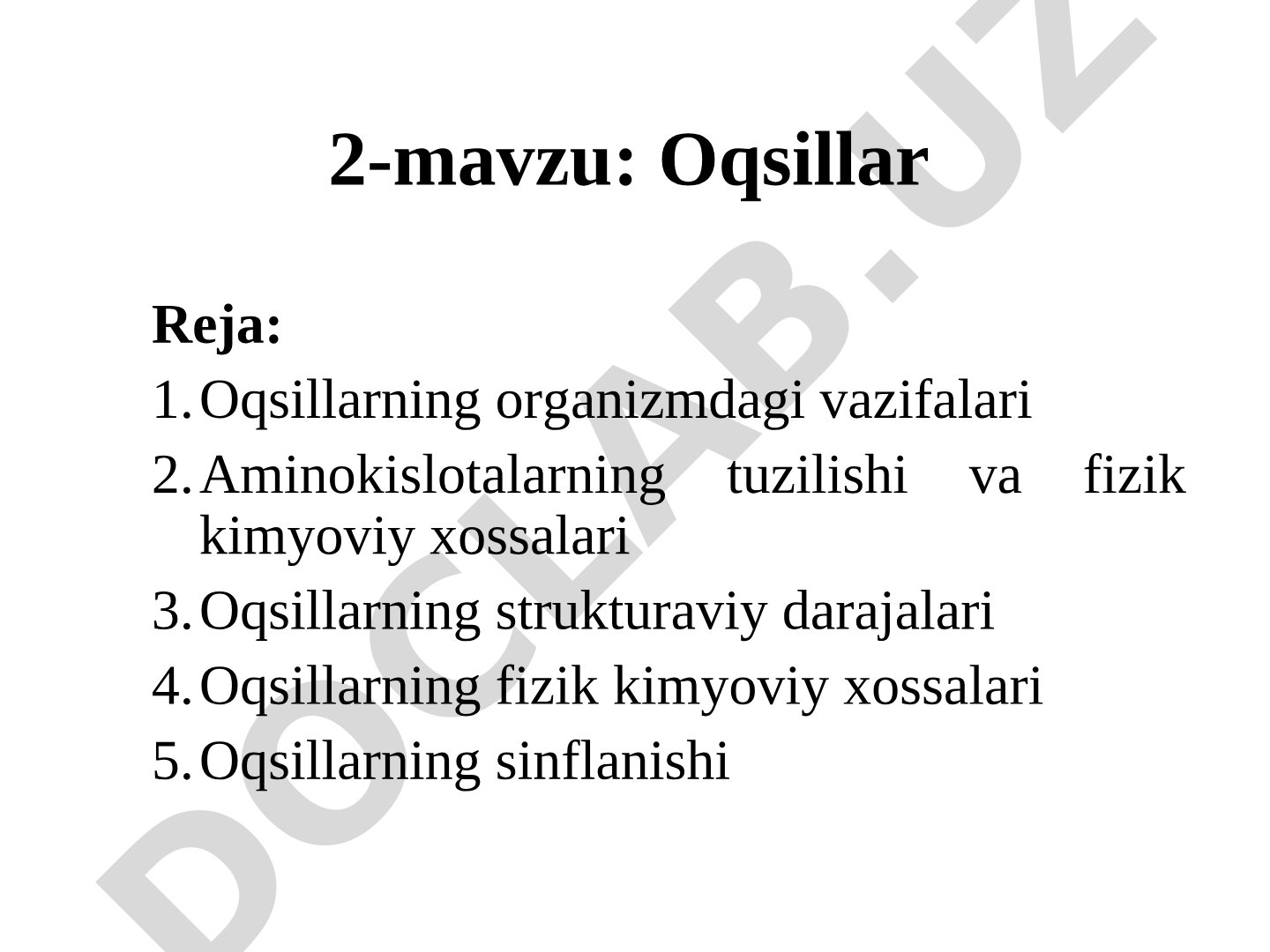 2-mavzu: Oqsillar

Reja:

1. Oqsillarning organizmdagi vazifalari
2. Aminokislotalarning tuzilishi va fizik kimyoviy xossalari
3. Oqsillarning strukturaviy darajalari
4. Oqsillarning fizik kimyoviy xossalari
5. Oqsillarning sinflanishi

DOCLAB.UZ